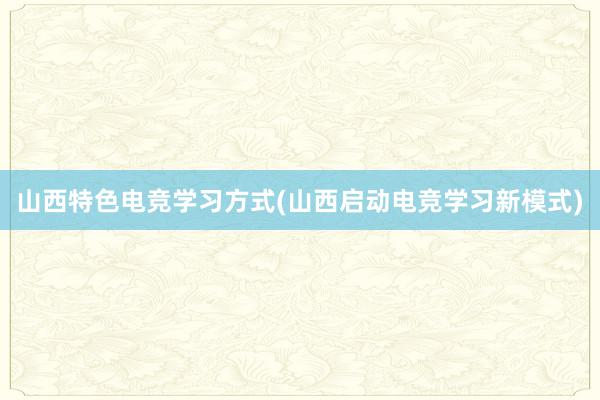 山西特色电竞学习方式(山西启动电竞学习新模式)